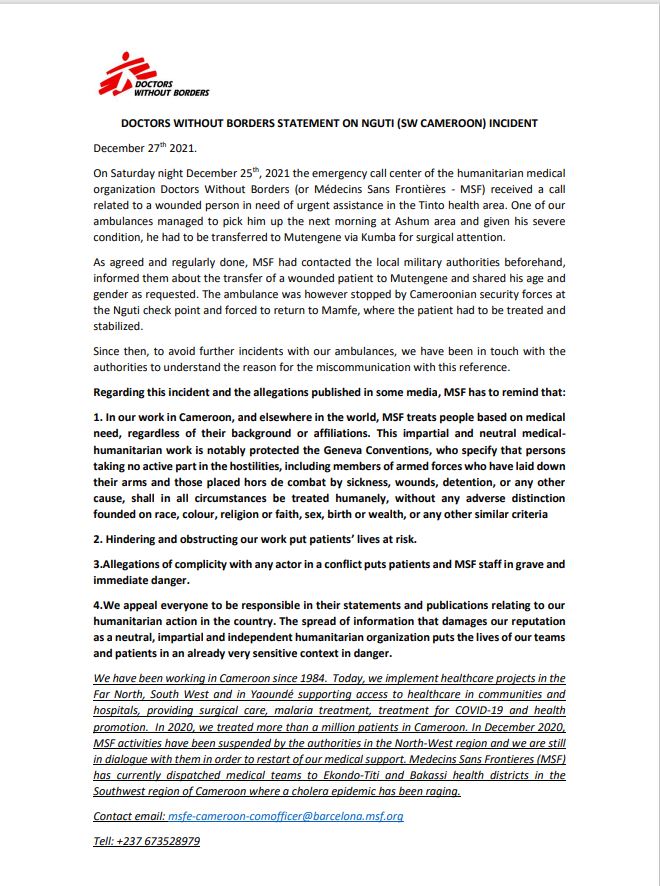 DOCTORS WITHOUT BORDERS

DOCTORS WITHOUT BORDERS STATEMENT ON NGUTI (SW CAMEROON) INCIDENT

December 27$^{th}$ 2021.

On Saturday night December 25$^{th}$, 2021 the emergency call center of the humanitarian medical organization Doctors Without Borders (or Médecins Sans Frontières - MSF) received a call related to a wounded person in need of urgent assistance in the Tinto health area. One of our ambulances managed to pick him up the next morning at Ashum area and given his severe condition, he had to be transferred to Mutengene via Kumba for surgical attention.

As agreed and regularly done, MSF had contacted the local military authorities beforehand, informed them about the transfer of a wounded patient to Mutengene and shared his age and gender as requested. The ambulance was however stopped by Cameroonian security forces at the Nguti check point and forced to return to Mamfe, where the patient had to be treated and stabilized.

Since then, to avoid further incidents with our ambulances, we have been in touch with the authorities to understand the reason for the miscommunication with this reference.

Regarding this incident and the allegations published in some media, MSF has to remind that:

1. In our work in Cameroon, and elsewhere in the world, MSF treats people based on medical need, regardless of their background or affiliations. This impartial and neutral medical-humanitarian work is notably protected the Geneva Conventions, who specify that persons taking no active part in the hostilities, including members of armed forces who have laid down their arms and those placed hors de combat by sickness, wounds, detention, or any other cause, shall in all circumstances be treated humanely, without any adverse distinction founded on race, colour, religion or faith, sex, birth or wealth, or any other similar criteria

2. Hindering and obstructing our work put patients' lives at risk.

3.Allegations of complicity with any actor in a conflict puts patients and MSF staff in grave and immediate danger.

4.We appeal everyone to be responsible in their statements and publications relating to our humanitarian action in the country. The spread of information that damages our reputation as a neutral, impartial and independent humanitarian organization puts the lives of our teams and patients in an already very sensitive context in danger.

We have been working in Cameroon since 1984. Today, we implement healthcare projects in the Far North, South West and in Yaoundé supporting access to healthcare in communities and hospitals, providing surgical care, malaria treatment, treatment for COVID-19 and health promotion. In 2020, we treated more than a million patients in Cameroon. In December 2020, MSF activities have been suspended by the authorities in the North-West region and we are still in dialogue with them in order to restart of our medical support. Medecins Sans Frontieres (MSF) has currently dispatched medical teams to Ekondo-Titi and Bakassi health districts in the Southwest region of Cameroon where a cholera epidemic has been raging.

Contact email: msfe-cameroon-comofficer@barcelona.msf.org

Tell: +237 673528979